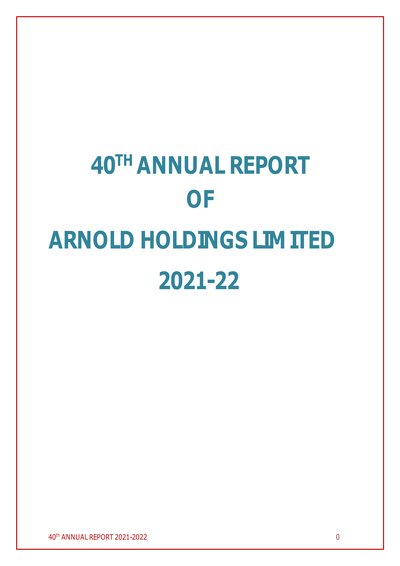 40TH ANNUAL REPORT
OF
ARNOLD HOLDINGS LIMITED
2021-22

40th ANNUAL REPORT 2021-2022 0